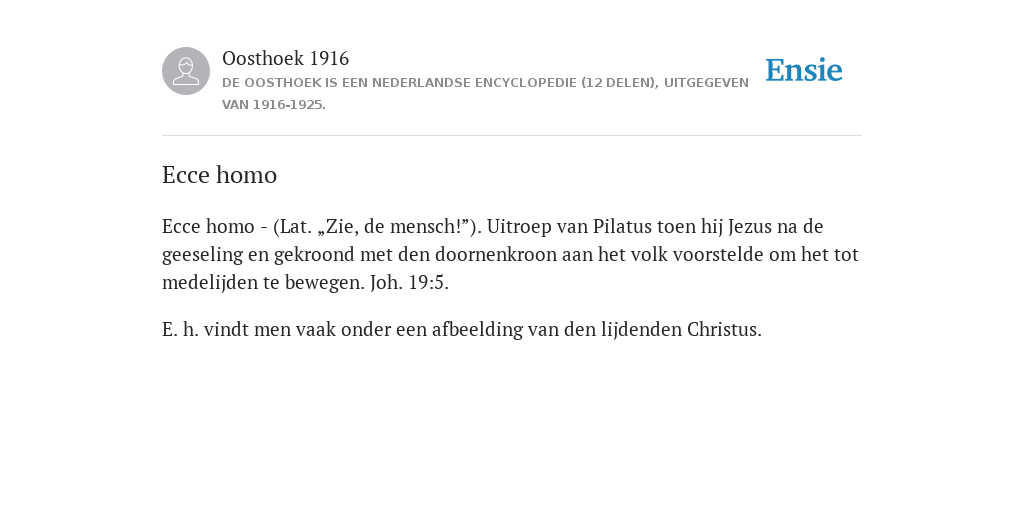 Oosthoek 1916

DE OOSTHOEK IS EEN NEDERLANDSE ENCYCLOPEDIE (12 DELEN), UITGEGEVEN VAN 1916-1925.

Ensie

Ecce homo

Ecce homo - (Lat. „Zie, de mensch!”). Uitroep van Pilatus toen hij Jezus na de geeseling en gekroond met den doornenkroon aan het volk voorstelde om het tot medelijden te bewegen. Joh. 19:5.

E. h. vindt men vaak onder een afbeelding van den lijdenden Christus.